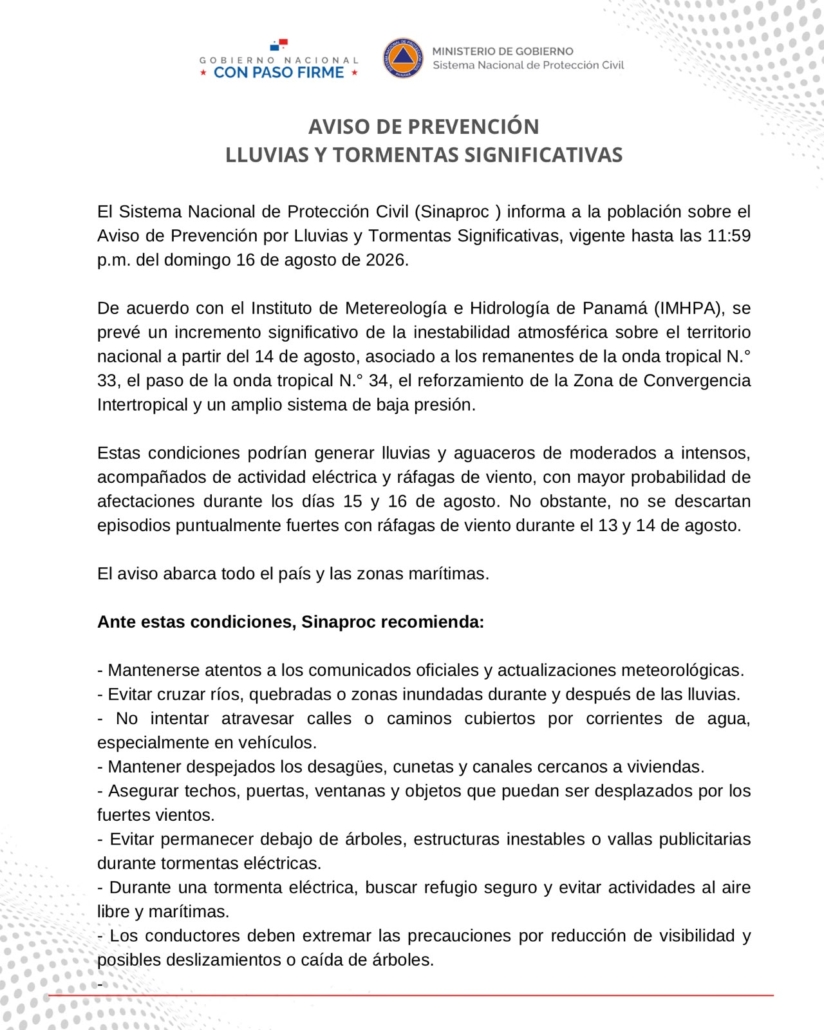 GOBIERNO NACIONAL
★ CON PASO FIRME ★

MINISTERIO DE GOBIERNO
Sistema Nacional de Protección Civil

AVISO DE PREVENCIÓN
LLUVIAS Y TORMENTAS SIGNIFICATIVAS

El Sistema Nacional de Protección Civil (Sinaproc ) informa a la población sobre el Aviso de Prevención por Lluvias y Tormentas Significativas, vigente hasta las 11:59 p.m. del domingo 16 de agosto de 2026.

De acuerdo con el Instituto de Metereología e Hidrología de Panamá (IMHPA), se prevé un incremento significativo de la inestabilidad atmosférica sobre el territorio nacional a partir del 14 de agosto, asociado a los remanentes de la onda tropical N.° 33, el paso de la onda tropical N.° 34, el reforzamiento de la Zona de Convergencia Intertropical y un amplio sistema de baja presión.

Estas condiciones podrían generar lluvias y aguaceros de moderados a intensos, acompañados de actividad eléctrica y ráfagas de viento, con mayor probabilidad de afectaciones durante los días 15 y 16 de agosto. No obstante, no se descartan episodios puntualmente fuertes con ráfagas de viento durante el 13 y 14 de agosto.

El aviso abarca todo el país y las zonas marítimas.

Ante estas condiciones, Sinaproc recomienda:

- Mantenerse atentos a los comunicados oficiales y actualizaciones meteorológicas.
- Evitar cruzar ríos, quebradas o zonas inundadas durante y después de las lluvias.
- No intentar atravesar calles o caminos cubiertos por corrientes de agua, especialmente en vehículos.
- Mantener despejados los desagües, cunetas y canales cercanos a viviendas.
- Asegurar techos, puertas, ventanas y objetos que puedan ser desplazados por los fuertes vientos.
- Evitar permanecer debajo de árboles, estructuras inestables o vallas publicitarias durante tormentas eléctricas.
- Durante una tormenta eléctrica, buscar refugio seguro y evitar actividades al aire libre y marítimas.
- Los conductores deben extremar las precauciones por reducción de visibilidad y posibles deslizamientos o caída de árboles.
-